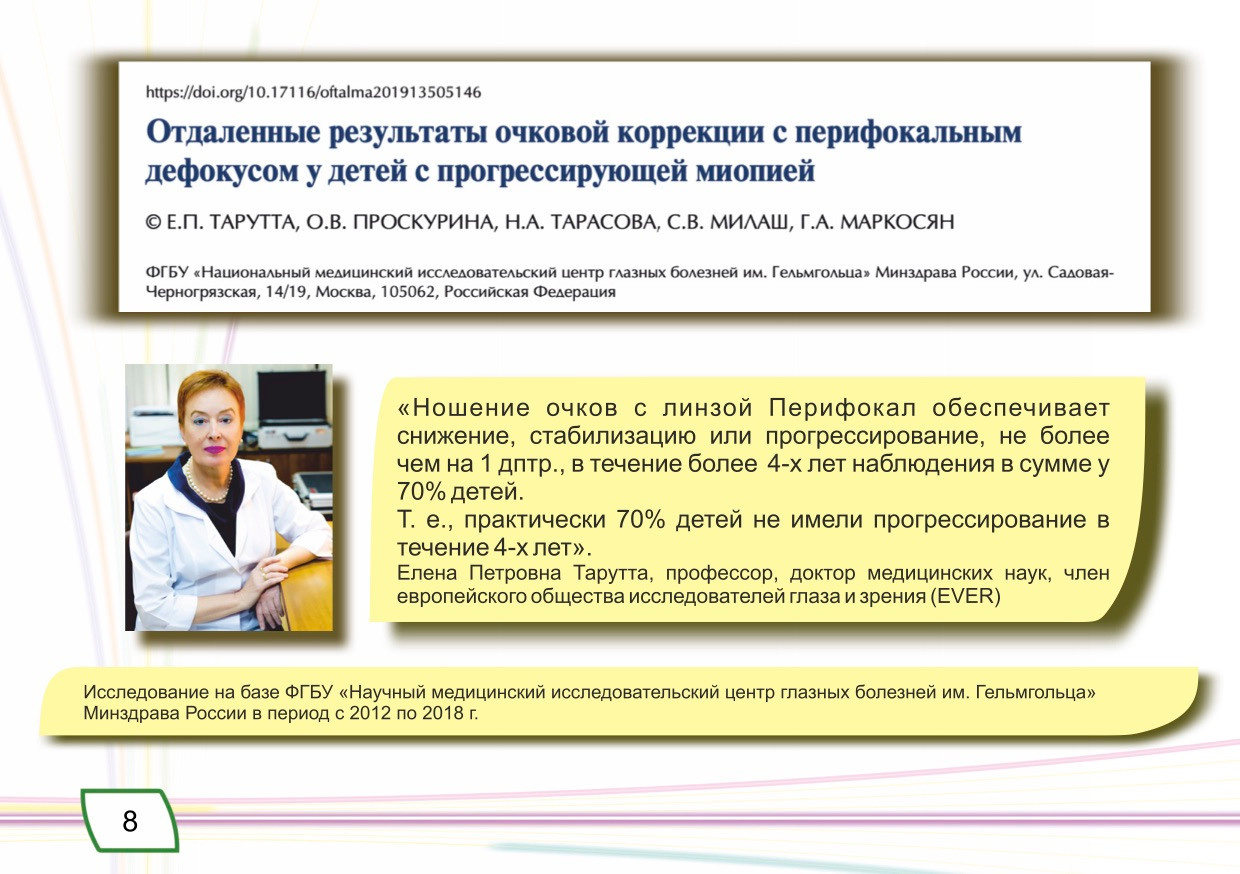 https://doi.org/10.17116/oftalma201913505146

Отдаленные результаты очковой коррекции с перифокальным дефокусом у детей с прогрессирующей миопией

© Е.П. ТАРУТТА, О.В. ПРОСКУРИНА, Н.А. ТАРАСОВА, С.В. МИЛАШ, Г.А. МАРКОСЯН

ФГБУ «Национальный медицинский исследовательский центр глазных болезней им. Гельмгольца» Минздрава России, ул. Садовая-Черногрязская, 14/19, Москва, 105062, Российская Федерация

«Ношение очков с линзой Перифокал обеспечивает снижение, стабилизацию или прогрессирование, не более чем на 1 дптр., в течение более 4-х лет наблюдения в сумме у 70% детей.
Т. е., практически 70% детей не имели прогрессирование в течение 4-х лет».
Елена Петровна Тарутта, профессор, доктор медицинских наук, член европейского общества исследователей глаза и зрения (EVER)

Исследование на базе ФГБУ «Научный медицинский исследовательский центр глазных болезней им. Гельмгольца» Минздрава России в период с 2012 по 2018 г.

8